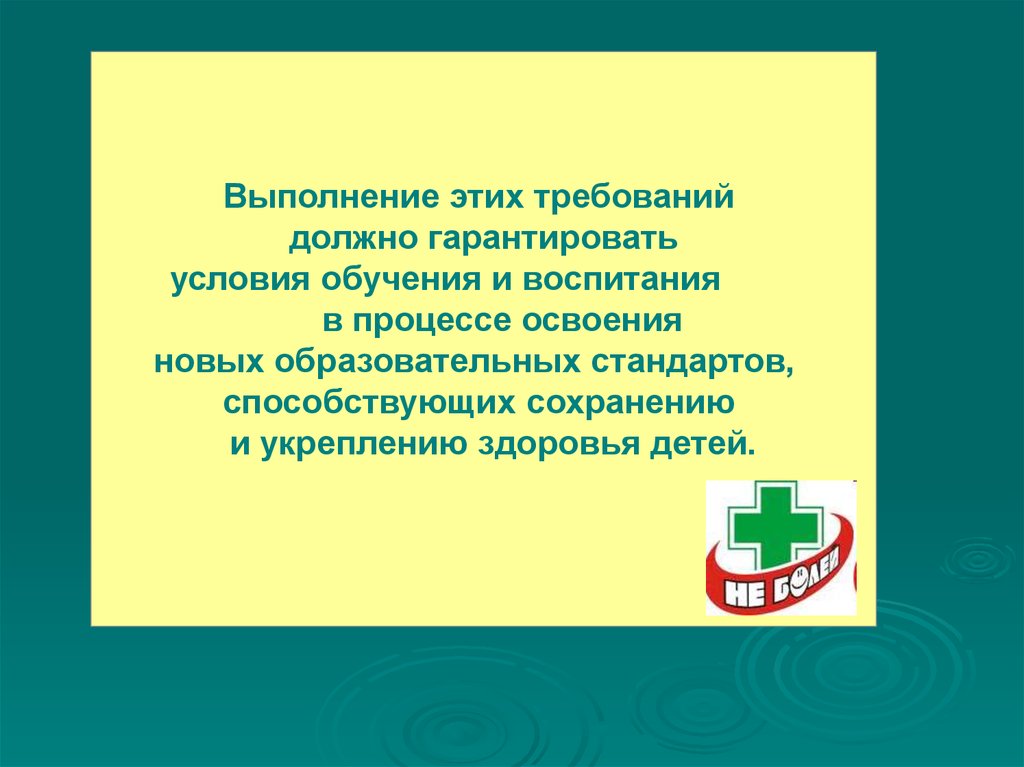 Выполнение этих требований должно гарантировать условия обучения и воспитания в процессе освоения новых образовательных стандартов, способствующих сохранению и укреплению здоровья детей.

НЕ БОЛЕЙ